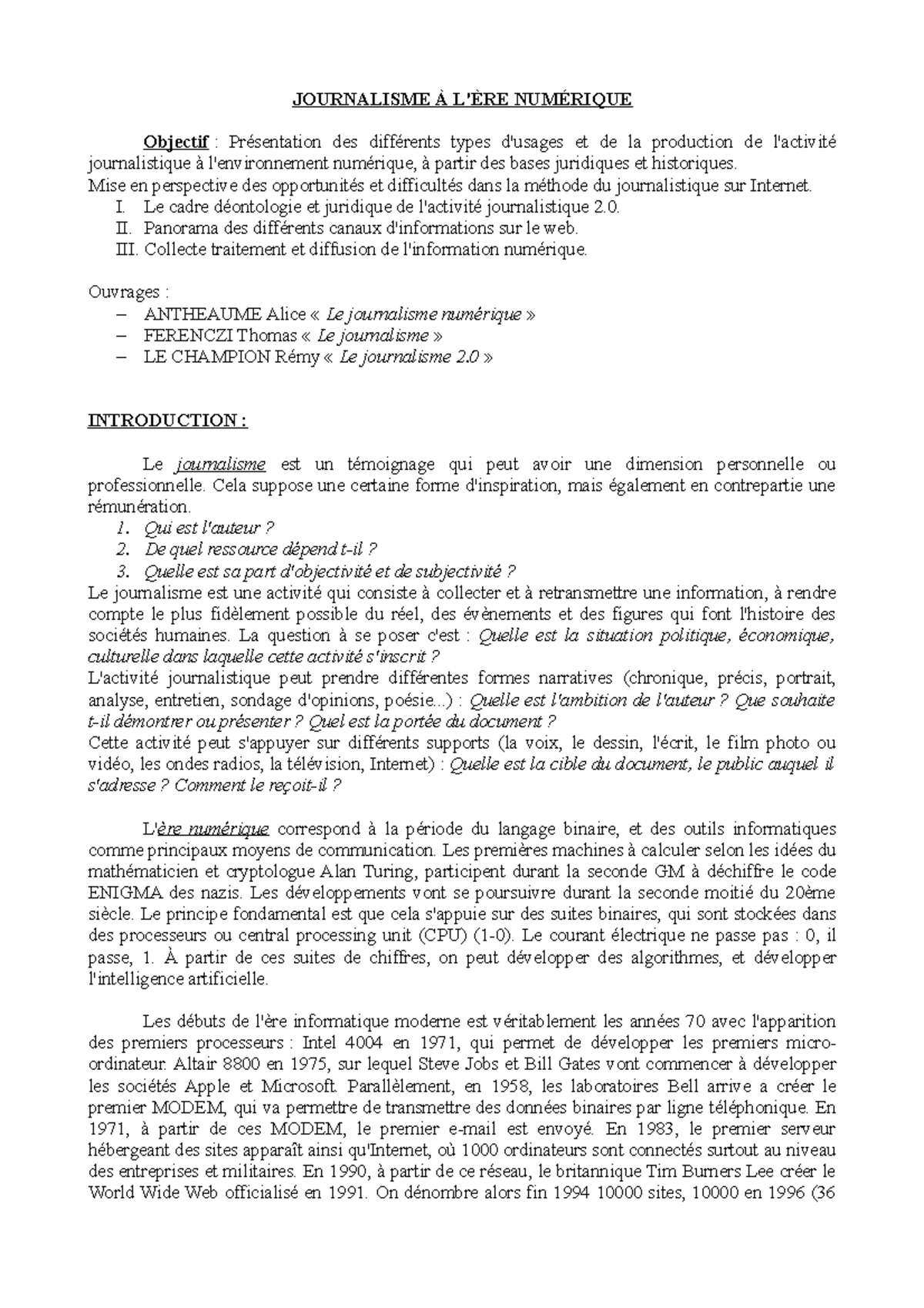 JOURNALISME À L'ÈRE NUMÉRIQUE

Objectif : Présentation des différents types d'usages et de la production de l'activité journalistique à l'environnement numérique, à partir des bases juridiques et historiques.
Mise en perspective des opportunités et difficultés dans la méthode du journalistique sur Internet.
I. Le cadre déontologie et juridique de l'activité journalistique 2.0.
II. Panorama des différents canaux d'informations sur le web.
III. Collecte traitement et diffusion de l'information numérique.

Ouvrages :
– ANTHEAUME Alice « Le journalisme numérique »
– FERENCZI Thomas « Le journalisme »
– LE CHAMPION Rémy « Le journalisme 2.0 »

INTRODUCTION :

Le journalisme est un témoignage qui peut avoir une dimension personnelle ou professionnelle. Cela suppose une certaine forme d'inspiration, mais également en contrepartie une rémunération.
1. Qui est l'auteur ?
2. De quel ressource dépend t-il ?
3. Quelle est sa part d'objectivité et de subjectivité ?
Le journalisme est une activité qui consiste à collecter et à retransmettre une information, à rendre compte le plus fidèlement possible du réel, des évènements et des figures qui font l'histoire des sociétés humaines. La question à se poser c'est : Quelle est la situation politique, économique, culturelle dans laquelle cette activité s'inscrit ?
L'activité journalistique peut prendre différentes formes narratives (chronique, précis, portrait, analyse, entretien, sondage d'opinions, poésie...) : Quelle est l'ambition de l'auteur ? Que souhaite t-il démontrer ou présenter ? Quel est la portée du document ?
Cette activité peut s'appuyer sur différents supports (la voix, le dessin, l'écrit, le film photo ou vidéo, les ondes radios, la télévision, Internet) : Quelle est la cible du document, le public auquel il s'adresse ? Comment le reçoit-il ?

L'ère numérique correspond à la période du langage binaire, et des outils informatiques comme principaux moyens de communication. Les premières machines à calculer selon les idées du mathématicien et cryptologue Alan Turing, participent durant la seconde GM à déchiffre le code ENIGMA des nazis. Les développements vont se poursuivre durant la seconde moitié du 20ème siècle. Le principe fondamental est que cela s'appuie sur des suites binaires, qui sont stockées dans des processeurs ou central processing unit (CPU) (1-0). Le courant électrique ne passe pas : 0, il passe, 1. À partir de ces suites de chiffres, on peut développer des algorithmes, et développer l'intelligence artificielle.

Les débuts de l'ère informatique moderne est véritablement les années 70 avec l'apparition des premiers processeurs : Intel 4004 en 1971, qui permet de développer les premiers micro-ordinateur. Altair 8800 en 1975, sur lequel Steve Jobs et Bill Gates vont commencer à développer les sociétés Apple et Microsoft. Parallèlement, en 1958, les laboratoires Bell arrive a créer le premier MODEM, qui va permettre de transmettre des données binaires par ligne téléphonique. En 1971, à partir de ces MODEM, le premier e-mail est envoyé. En 1983, le premier serveur hébergeant des sites apparaît ainsi qu'Internet, où 1000 ordinateurs sont connectés surtout au niveau des entreprises et militaires. En 1990, à partir de ce réseau, le britannique Tim Burners Lee créer le World Wide Web officialisé en 1991. On dénombre alors fin 1994 10000 sites, 10000 en 1996 (36